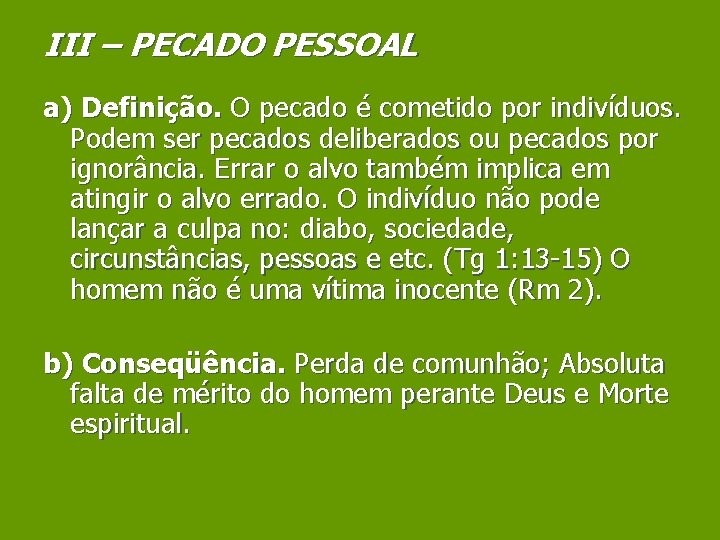 III – PECADO PESSOAL

a) Definição. O pecado é cometido por indivíduos. Podem ser pecados deliberados ou pecados por ignorância. Errar o alvo também implica em atingir o alvo errado. O indivíduo não pode lançar a culpa no: diabo, sociedade, circunstâncias, pessoas e etc. (Tg 1:13-15) O homem não é uma vítima inocente (Rm 2).

b) Conseqüência. Perda de comunhão; Absoluta falta de mérito do homem perante Deus e Morte espiritual.